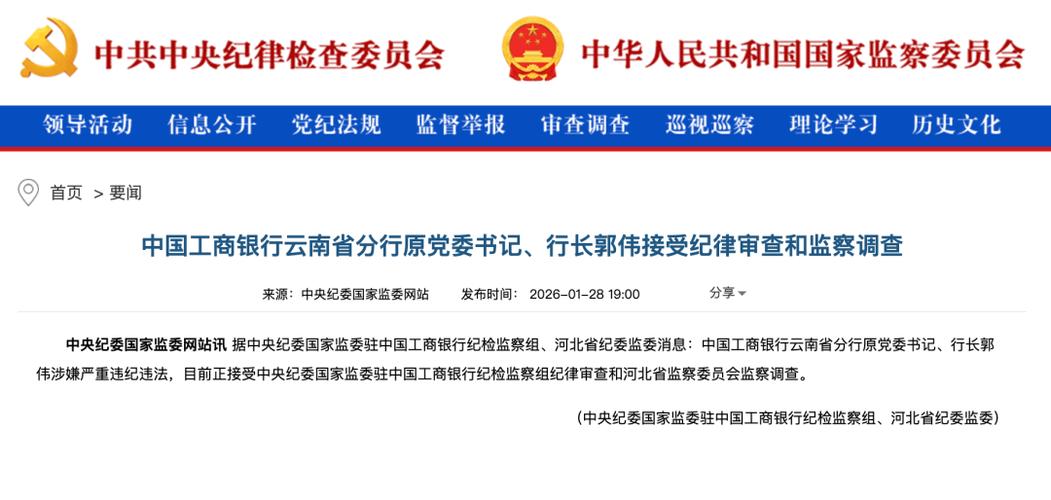 中共中央纪律检查委员会　中华人民共和国国家监察委员会

领导活动　信息公开　党纪法规　监督举报　审查调查　巡视巡察　理论学习　历史文化

首页 > 要闻

中国工商银行云南省分行原党委书记、行长郭伟接受纪律审查和监察调查

来源：中央纪委国家监委网站　发布时间：2026-01-28 19:00　分享

中央纪委国家监委网站讯 据中央纪委国家监委驻中国工商银行纪检监察组、河北省纪委监委消息：中国工商银行云南省分行原党委书记、行长郭伟涉嫌严重违纪违法，目前正接受中央纪委国家监委驻中国工商银行纪检监察组纪律审查和河北省监察委员会监察调查。

（中央纪委国家监委驻中国工商银行纪检监察组、河北省纪委监委）